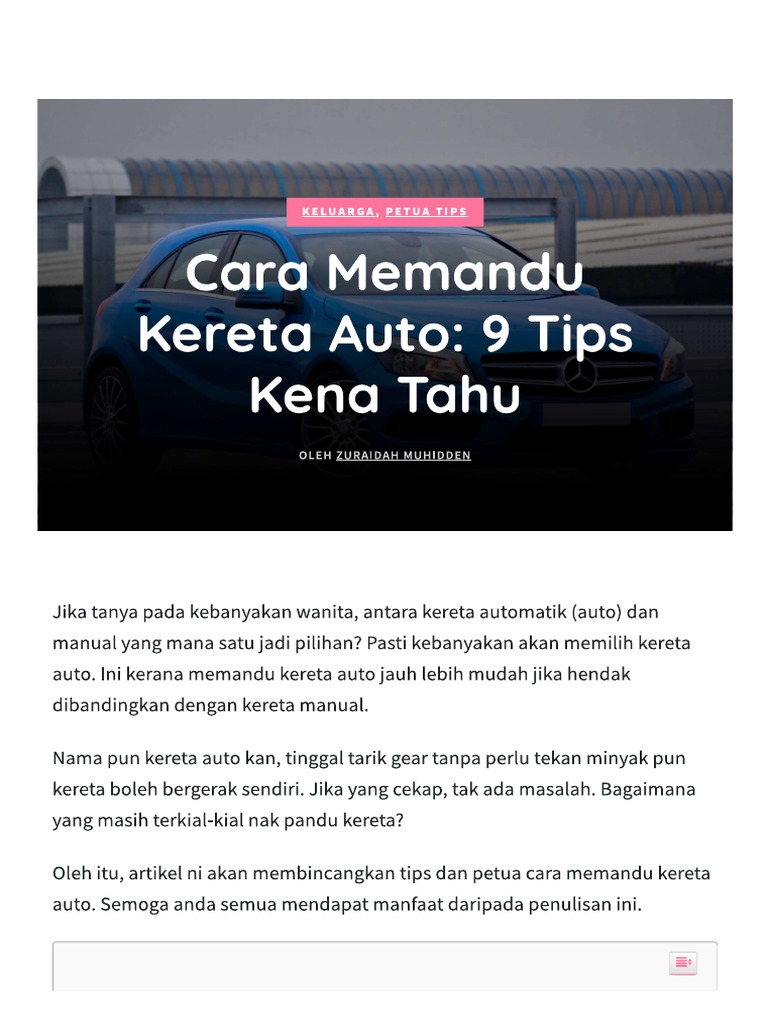 KELUARGA, PETUA TIPS

Cara Memandu Kereta Auto: 9 Tips Kena Tahu

OLEH ZURAIDAH MUHIDDEN

Jika tanya pada kebanyakan wanita, antara kereta automatik (auto) dan manual yang mana satu jadi pilihan? Pasti kebanyakan akan memilih kereta auto. Ini kerana memandu kereta auto jauh lebih mudah jika hendak dibandingkan dengan kereta manual.

Nama pun kereta auto kan, tinggal tarik gear tanpa perlu tekan minyak pun kereta boleh bergerak sendiri. Jika yang cekap, tak ada masalah. Bagaimana yang masih terkial-kial nak pandu kereta?

Oleh itu, artikel ni akan membincangkan tips dan petua cara memandu kereta auto. Semoga anda semua mendapat manfaat daripada penulisan ini.